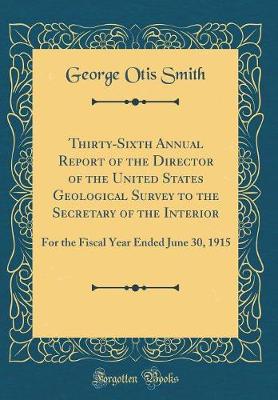 George Otis Smith

Thirty-Sixth Annual Report of the Director of the United States Geological Survey to the Secretary of the Interior

For the Fiscal Year Ended June 30, 1915

Forgotten Books